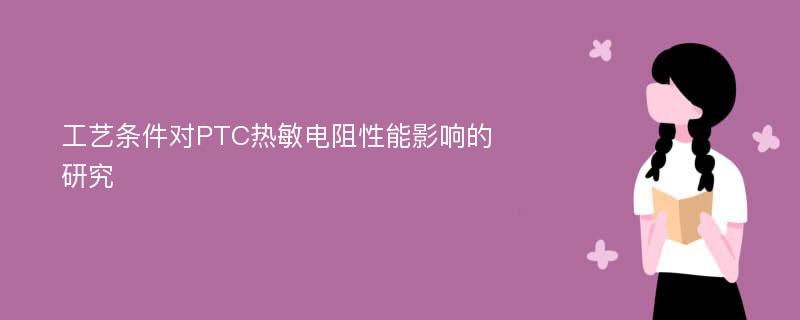 工艺条件对PTC热敏电阻性能影响的研究